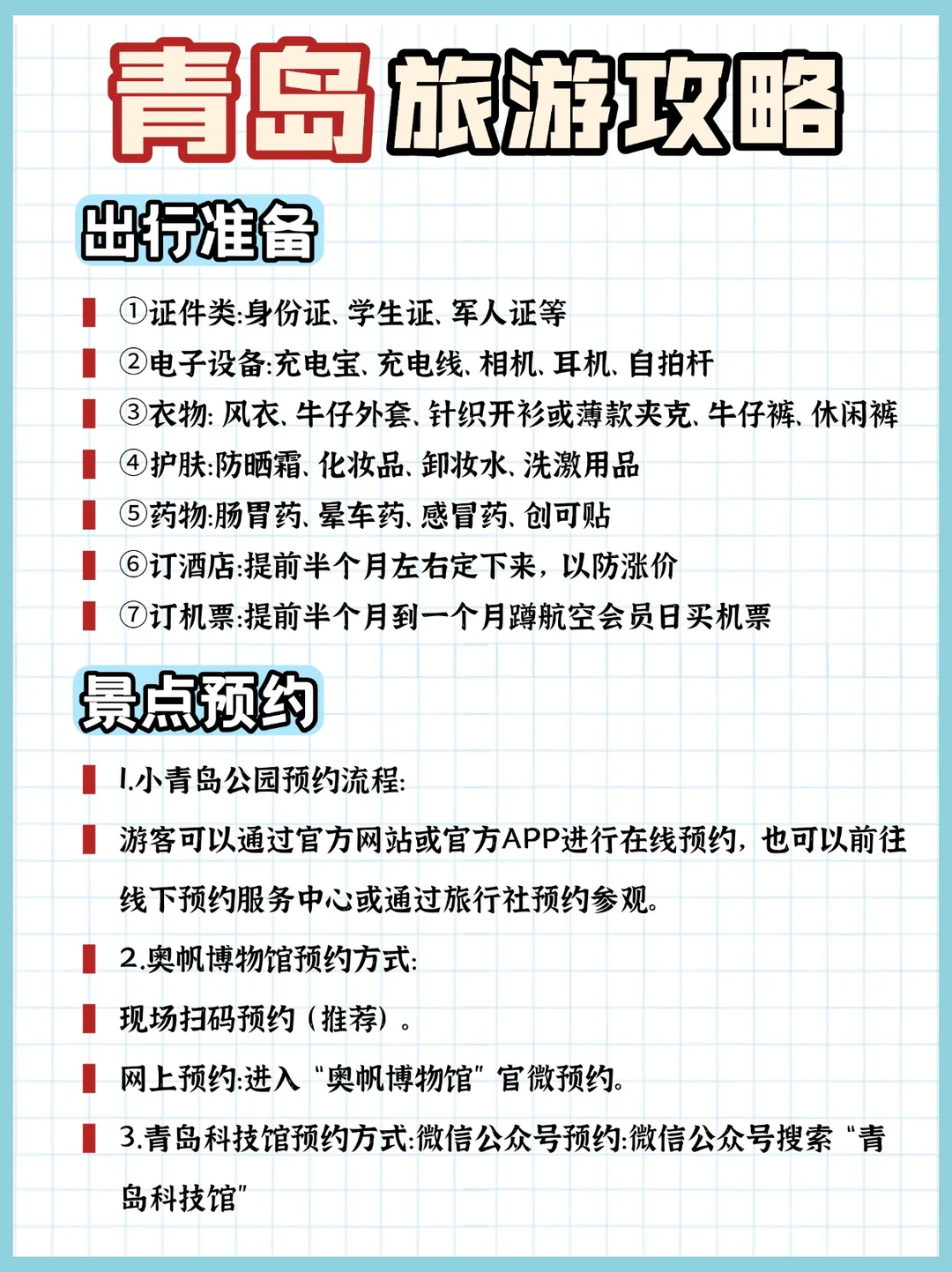 青岛旅游攻略

出行准备

①证件类:身份证、学生证、军人证等

②电子设备:充电宝、充电线、相机、耳机、自拍杆

③衣物: 风衣、牛仔外套、针织开衫或薄款夹克、牛仔裤、休闲裤

④护肤:防晒霜、化妆品、卸妆水、洗漱用品

⑤药物:肠胃药、晕车药、感冒药、创可贴

⑥订酒店:提前半个月左右定下来，以防涨价

⑦订机票:提前半个月到一个月蹲航空会员日买机票

景点预约

1.小青岛公园预约流程:

游客可以通过官方网站或官方APP进行在线预约，也可以前往线下预约服务中心或通过旅行社预约参观。

2.奥帆博物馆预约方式:

现场扫码预约（推荐）。

网上预约:进入“奥帆博物馆”官微预约。

3.青岛科技馆预约方式:微信公众号预约:微信公众号搜索“青岛科技馆”